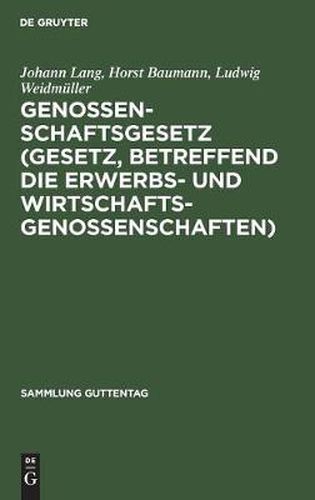 DE GRUYTER

Johann Lang, Horst Baumann, Ludwig Weidmüller

GENOSSENSCHAFTSGESETZ (GESETZ, BETREFFEND DIE ERWERBS- UND WIRTSCHAFTSGENOSSENSCHAFTEN)

SAMMLUNG GUTTENTAG

DE G